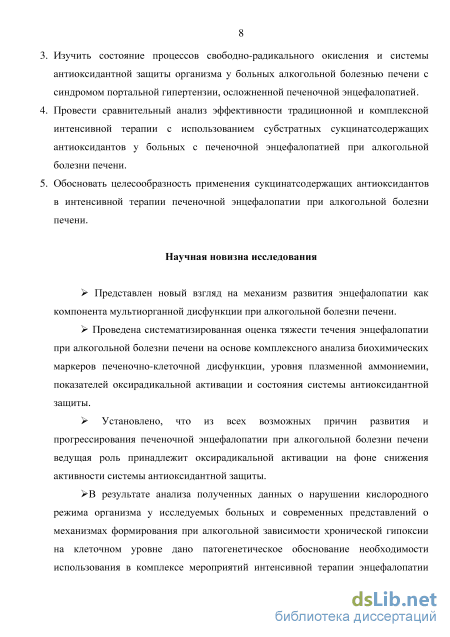 8

3. Изучить состояние процессов свободно-радикального окисления и системы антиоксидантной защиты организма у больных алкогольной болезнью печени с синдромом портальной гипертензии, осложненной печеночной энцефалопатией.
4. Провести сравнительный анализ эффективности традиционной и комплексной интенсивной терапии с использованием субстратных сукцинатсодержащих антиоксидантов у больных с печеночной энцефалопатией при алкогольной болезни печени.
5. Обосновать целесообразность применения сукцинатсодержащих антиоксидантов в интенсивной терапии печеночной энцефалопатии при алкогольной болезни печени.

Научная новизна исследования

➢ Представлен новый взгляд на механизм развития энцефалопатии как компонента мультиорганной дисфункции при алкогольной болезни печени.

➢ Проведена систематизированная оценка тяжести течения энцефалопатии при алкогольной болезни печени на основе комплексного анализа биохимических маркеров печеночно-клеточной дисфункции, уровня плазменной аммониемии, показателей оксирадикальной активации и состояния системы антиоксидантной защиты.

➢ Установлено, что из всех возможных причин развития и прогрессирования печеночной энцефалопатии при алкогольной болезни печени ведущая роль принадлежит оксирадикальной активации на фоне снижения активности системы антиоксидантной защиты.

➢В результате анализа полученных данных о нарушении кислородного режима организма у исследуемых больных и современных представлений о механизмах формирования при алкогольной зависимости хронической гипоксии на клеточном уровне дано патогенетическое обоснование необходимости использования в комплексе мероприятий интенсивной терапии энцефалопатии

dsLib.net
библиотека диссертаций